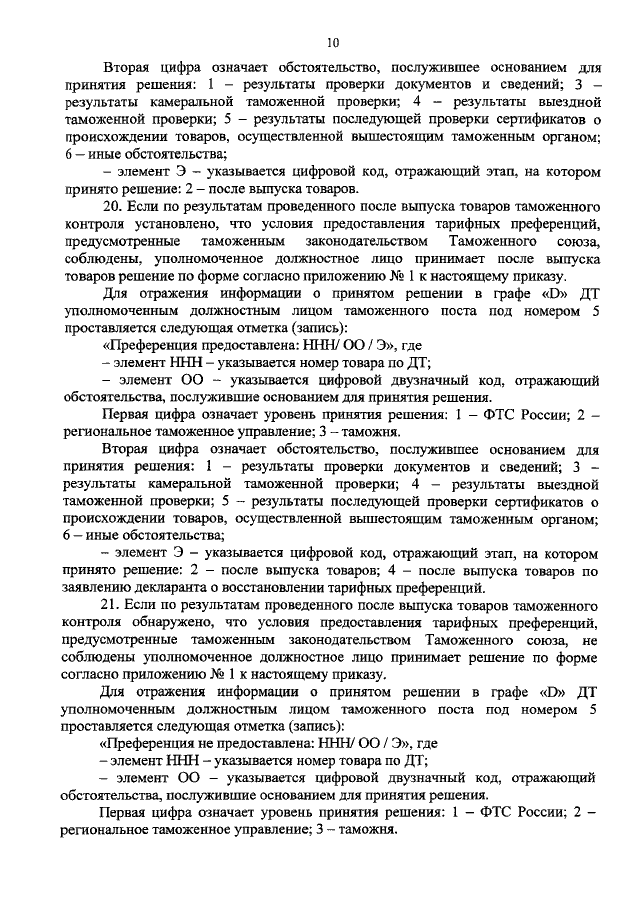 10

Вторая цифра означает обстоятельство, послужившее основанием для принятия решения: 1 – результаты проверки документов и сведений; 3 – результаты камеральной таможенной проверки; 4 – результаты выездной таможенной проверки; 5 – результаты последующей проверки сертификатов о происхождении товаров, осуществленной вышестоящим таможенным органом; 6 – иные обстоятельства;

– элемент Э – указывается цифровой код, отражающий этап, на котором принято решение: 2 – после выпуска товаров.

20. Если по результатам проведенного после выпуска товаров таможенного контроля установлено, что условия предоставления тарифных преференций, предусмотренные таможенным законодательством Таможенного союза, соблюдены, уполномоченное должностное лицо принимает после выпуска товаров решение по форме согласно приложению № 1 к настоящему приказу.

Для отражения информации о принятом решении в графе «D» ДТ уполномоченным должностным лицом таможенного поста под номером 5 проставляется следующая отметка (запись):

«Преференция предоставлена: ННН/ ОО / Э», где

– элемент ННН – указывается номер товара по ДТ;

– элемент ОО – указывается цифровой двузначный код, отражающий обстоятельства, послужившие основанием для принятия решения.

Первая цифра означает уровень принятия решения: 1 – ФТС России; 2 – региональное таможенное управление; 3 – таможня.

Вторая цифра означает обстоятельство, послужившее основанием для принятия решения: 1 – результаты проверки документов и сведений; 3 – результаты камеральной таможенной проверки; 4 – результаты выездной таможенной проверки; 5 – результаты последующей проверки сертификатов о происхождении товаров, осуществленной вышестоящим таможенным органом; 6 – иные обстоятельства;

– элемент Э – указывается цифровой код, отражающий этап, на котором принято решение: 2 – после выпуска товаров; 4 – после выпуска товаров по заявлению декларанта о восстановлении тарифных преференций.

21. Если по результатам проведенного после выпуска товаров таможенного контроля обнаружено, что условия предоставления тарифных преференций, предусмотренные таможенным законодательством Таможенного союза, не соблюдены уполномоченное должностное лицо принимает решение по форме согласно приложению № 1 к настоящему приказу.

Для отражения информации о принятом решении в графе «D» ДТ уполномоченным должностным лицом таможенного поста под номером 5 проставляется следующая отметка (запись):

«Преференция не предоставлена: ННН/ ОО / Э», где

– элемент ННН – указывается номер товара по ДТ;

– элемент ОО – указывается цифровой двузначный код, отражающий обстоятельства, послужившие основанием для принятия решения.

Первая цифра означает уровень принятия решения: 1 – ФТС России; 2 – региональное таможенное управление; 3 – таможня.